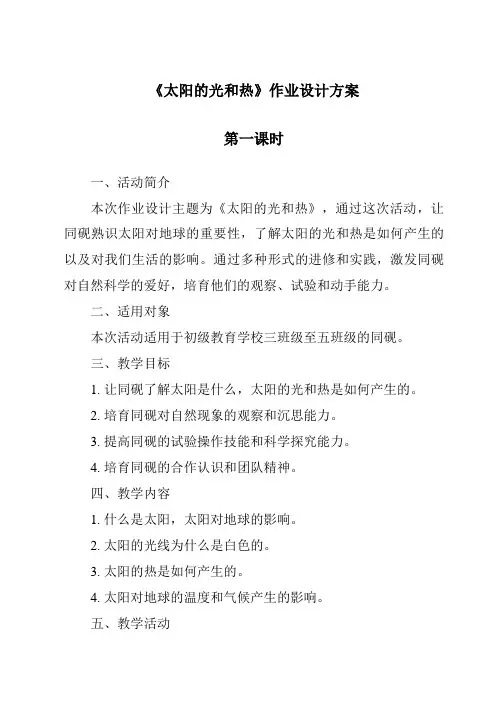 《太阳的光和热》作业设计方案

第一课时

一、活动简介

本次作业设计主题为《太阳的光和热》，通过这次活动，让同砚熟识太阳对地球的重要性，了解太阳的光和热是如何产生的以及对我们生活的影响。通过多种形式的进修和实践，激发同砚对自然科学的爱好，培育他们的观察、试验和动手能力。

二、适用对象

本次活动适用于初级教育学校三班级至五班级的同砚。

三、教学目标

1. 让同砚了解太阳是什么，太阳的光和热是如何产生的。

2. 培育同砚对自然现象的观察和沉思能力。

3. 提高同砚的试验操作技能和科学探究能力。

4. 培育同砚的合作认识和团队精神。

四、教学内容

1. 什么是太阳，太阳对地球的影响。

2. 太阳的光线为什么是白色的。

3. 太阳的热是如何产生的。

4. 太阳对地球的温度和气候产生的影响。

五、教学活动